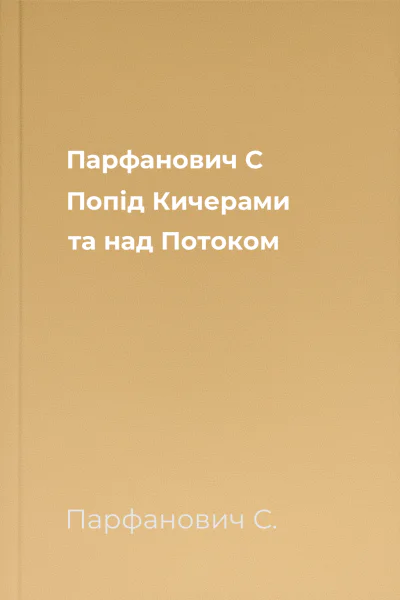 Парфанович С
Попід Кичерами
та над Потоком

Парфанович С.